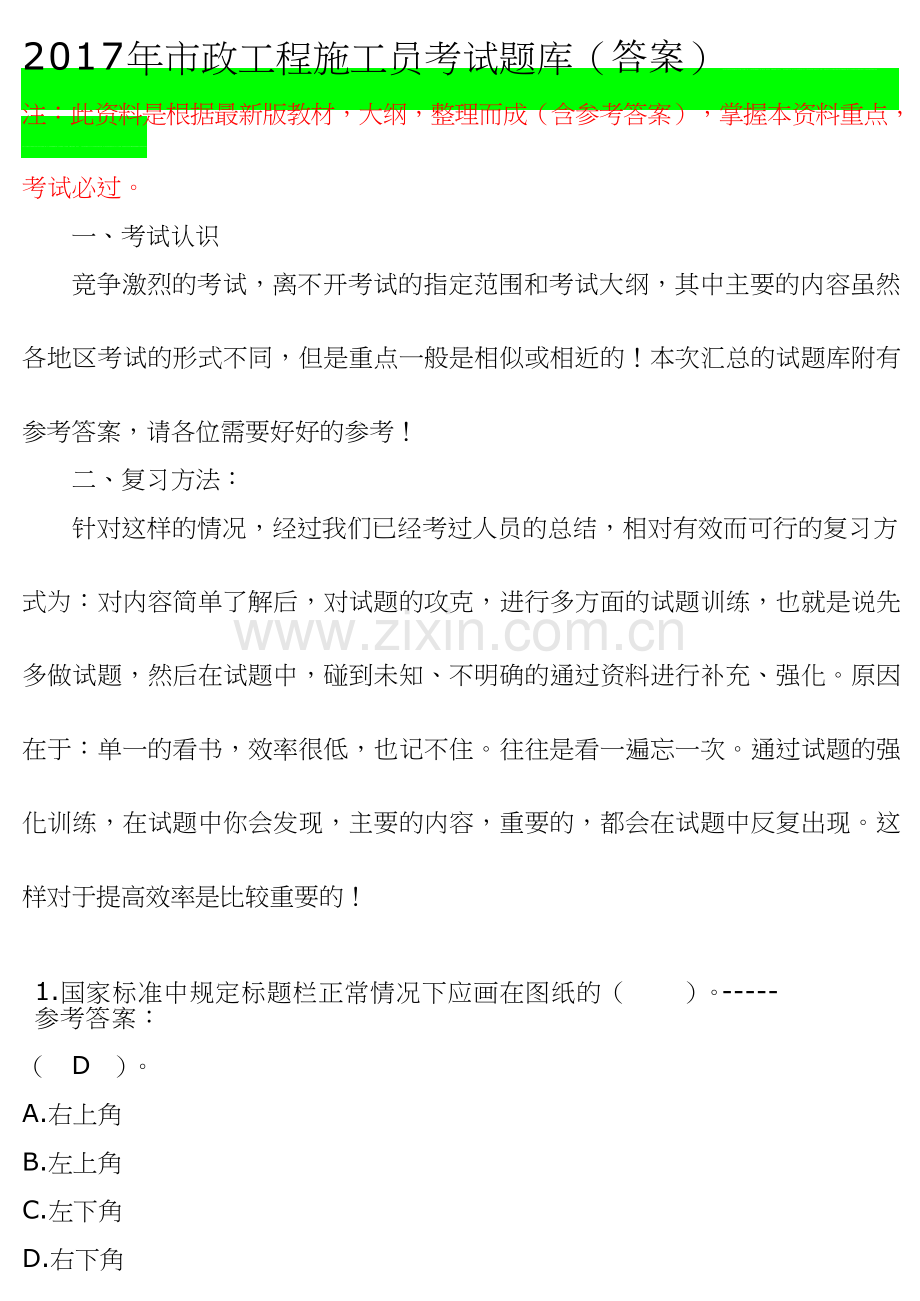 2017年市政工程施工员考试题库（答案）

注：此资料是根据最新版教材，大纲，整理而成（含参考答案），掌握本资料重点，考试必过。

一、考试认识

竞争激烈的考试，离不开考试的指定范围和考试大纲，其中主要的内容虽然各地区考试的形式不同，但是重点一般是相似或相近的！本次汇总的试题库附有参考答案，请各位需要好好的参考！

二、复习方法：

针对这样的情况，经过我们已经考过人员的总结，相对有效而可行的复习方式为：对内容简单了解后，对试题的攻克，进行多方面的试题训练，也就是说先多做试题，然后在试题中，碰到未知、不明确的通过资料进行补充、强化。原因在于：单一的看书，效率很低，也记不住。往往是看一遍忘一次。通过试题的强化训练，在试题中你会发现，主要的内容，重要的，都会在试题中反复出现。这样对于提高效率是比较重要的！

www.zixin.com.cn

1.国家标准中规定标题栏正常情况下应画在图纸的（ ）。-----参考答案：

（ D ）。

A.右上角

B.左上角

C.左下角

D.右下角